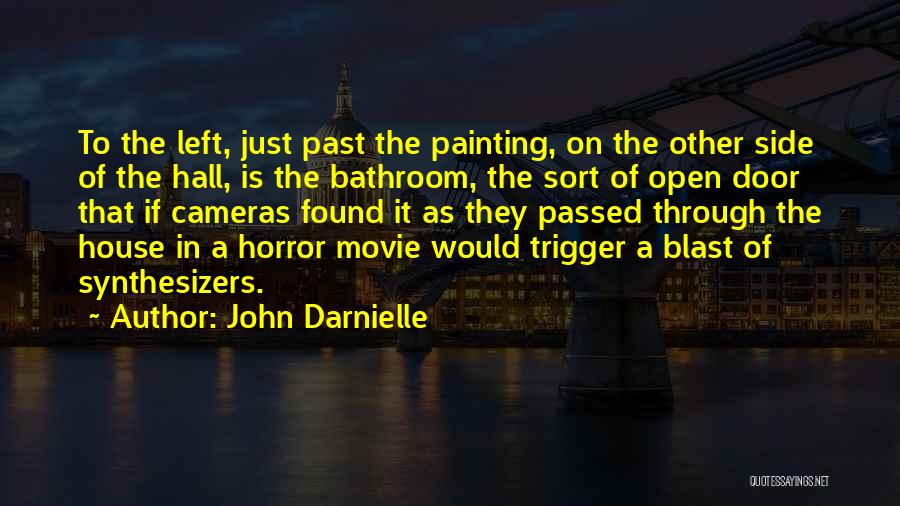 To the left, just past the painting, on the other side of the hall, is the bathroom, the sort of open door that if cameras found it as they passed through the house in a horror movie would trigger a blast of synthesizers.

Author: John Darnielle

QUOTESSAYINGS.NET